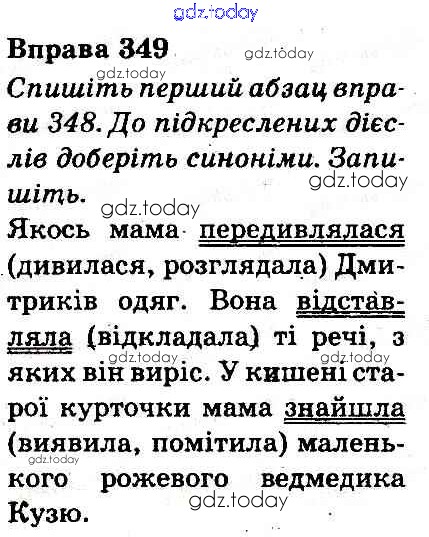 gdz.today

Вправа 349 gdz.today

gdz.today

Спишіть перший абзац вправи 348. До підкреслених дієслів доберіть синоніми. Запишіть.

gdz.today

gdz.today

Якось мама передивлялася (дивилася, розглядала) Дмитриків одяг. Вона відставляла (відкладала) ті речі, з яких він виріс. У кишені старої курточки мама знайшла (виявила, помітила) маленького рожевого ведмедика Кузю.

gdz.today gdz.today gdz.today gdz.today